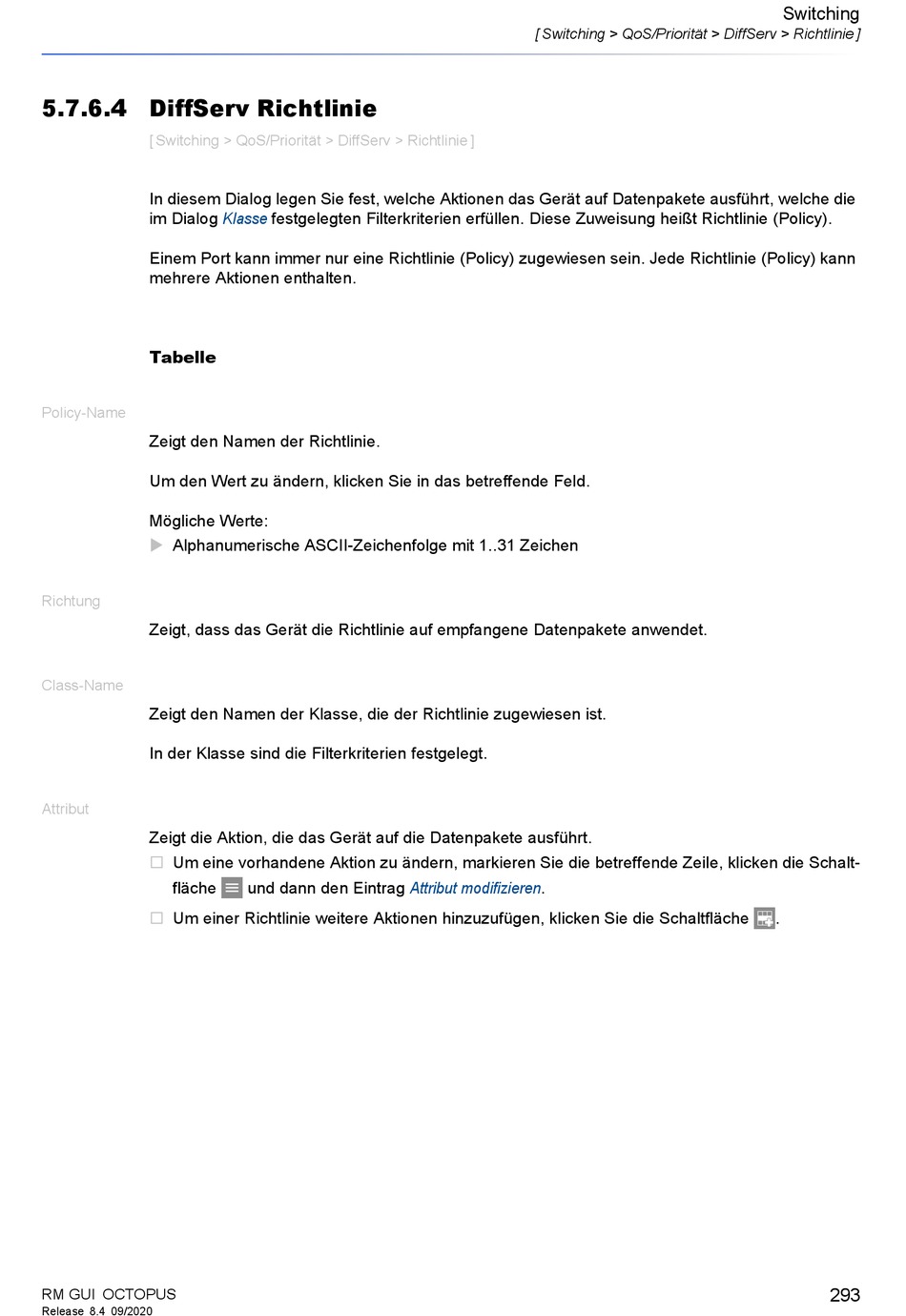 Switching
[ Switching > QoS/Priorität > DiffServ > Richtlinie ]

5.7.6.4 DiffServ Richtlinie

[ Switching > QoS/Priorität > DiffServ > Richtlinie ]

In diesem Dialog legen Sie fest, welche Aktionen das Gerät auf Datenpakete ausführt, welche die im Dialog Klasse festgelegten Filterkriterien erfüllen. Diese Zuweisung heißt Richtlinie (Policy).

Einem Port kann immer nur eine Richtlinie (Policy) zugewiesen sein. Jede Richtlinie (Policy) kann mehrere Aktionen enthalten.

Tabelle

Policy-Name

Zeigt den Namen der Richtlinie.

Um den Wert zu ändern, klicken Sie in das betreffende Feld.

Mögliche Werte:
Alphanumerische ASCII-Zeichenfolge mit 1..31 Zeichen

Richtung

Zeigt, dass das Gerät die Richtlinie auf empfangene Datenpakete anwendet.

Class-Name

Zeigt den Namen der Klasse, die der Richtlinie zugewiesen ist.

In der Klasse sind die Filterkriterien festgelegt.

Attribut

Zeigt die Aktion, die das Gerät auf die Datenpakete ausführt.
Um eine vorhandene Aktion zu ändern, markieren Sie die betreffende Zeile, klicken die Schaltfläche und dann den Eintrag Attribut modifizieren.
Um einer Richtlinie weitere Aktionen hinzuzufügen, klicken Sie die Schaltfläche .

RM GUI OCTOPUS
Release 8.4 09/2020
293